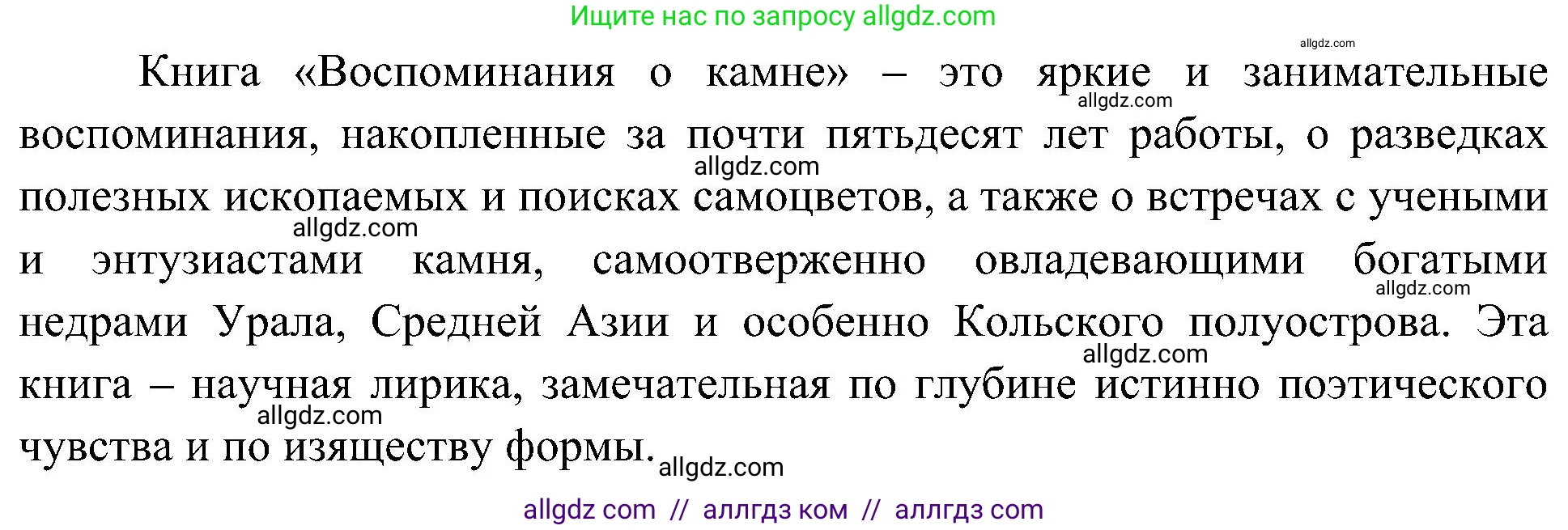 Ищите нас по запросу allgdz.com

allgdz.com

Книга «Воспоминания о камне» – это яркие и занимательные воспоминания, накопленные за почти пятьдесят лет работы, о разведках полезных ископаемых и поисках самоцветов, а также о встречах с учеными и энтузиастами камня, самоотверженно овладевающими богатыми недрами Урала, Средней Азии и особенно Кольского полуострова. Эта книга – научная лирика, замечательная по глубине истинно поэтического чувства и по изяществу формы.

allgdz.com allgdz.com allgdz.com allgdz.com allgdz.com allgdz.com allgdz.com

allgdz com // аллгдз ком // аллгдз com